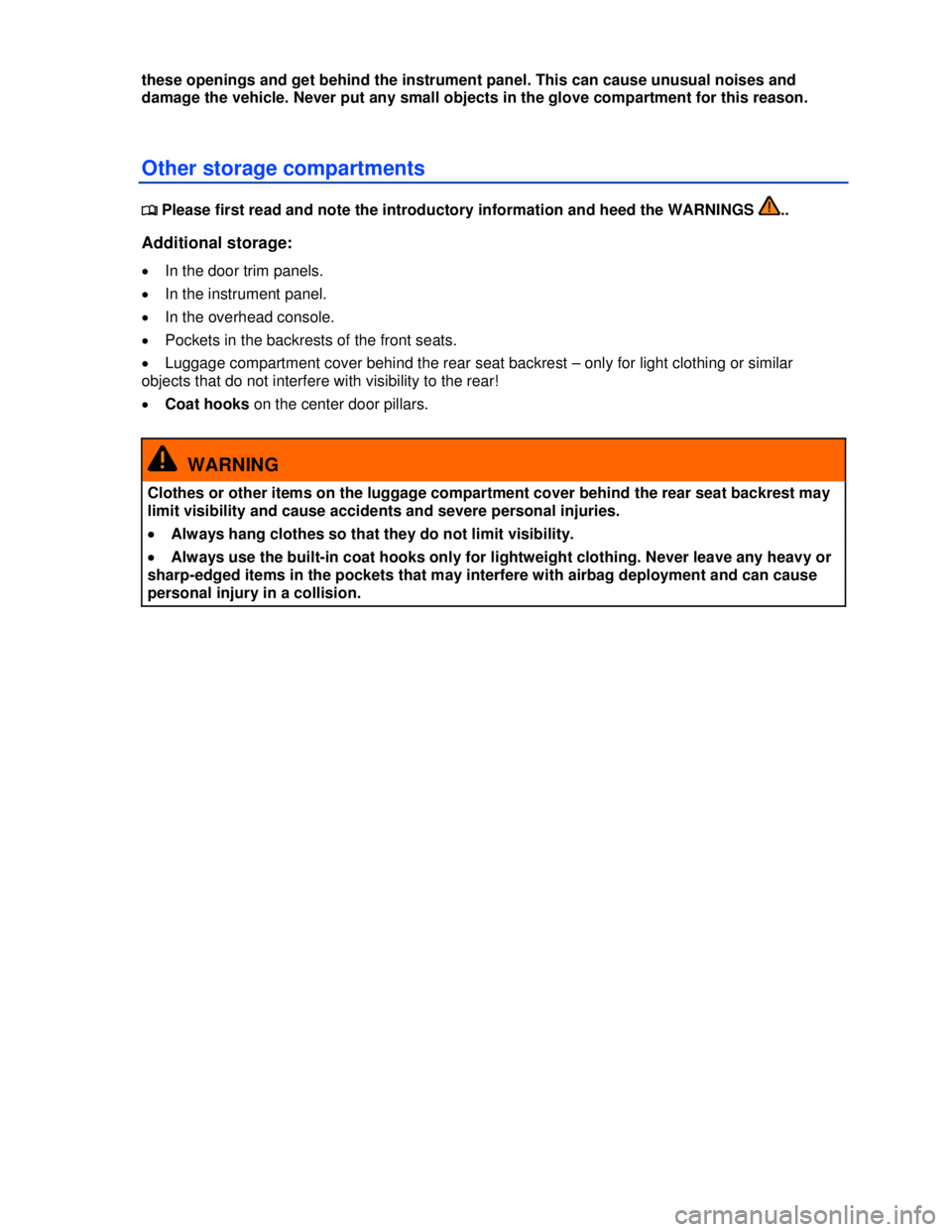 these openings and get behind the instrument panel. This can cause unusual noises and damage the vehicle. Never put any small objects in the glove compartment for this reason.

Other storage compartments

Please first read and note the introductory information and heed the WARNINGS ..

Additional storage:

• In the door trim panels.
• In the instrument panel.
• In the overhead console.
• Pockets in the backrests of the front seats.
• Luggage compartment cover behind the rear seat backrest – only for light clothing or similar objects that do not interfere with visibility to the rear!
• Coat hooks on the center door pillars.

WARNING

Clothes or other items on the luggage compartment cover behind the rear seat backrest may limit visibility and cause accidents and severe personal injuries.

• Always hang clothes so that they do not limit visibility.

• Always use the built-in coat hooks only for lightweight clothing. Never leave any heavy or sharp-edged items in the pockets that may interfere with airbag deployment and can cause personal injury in a collision.

carmanualsonline.info